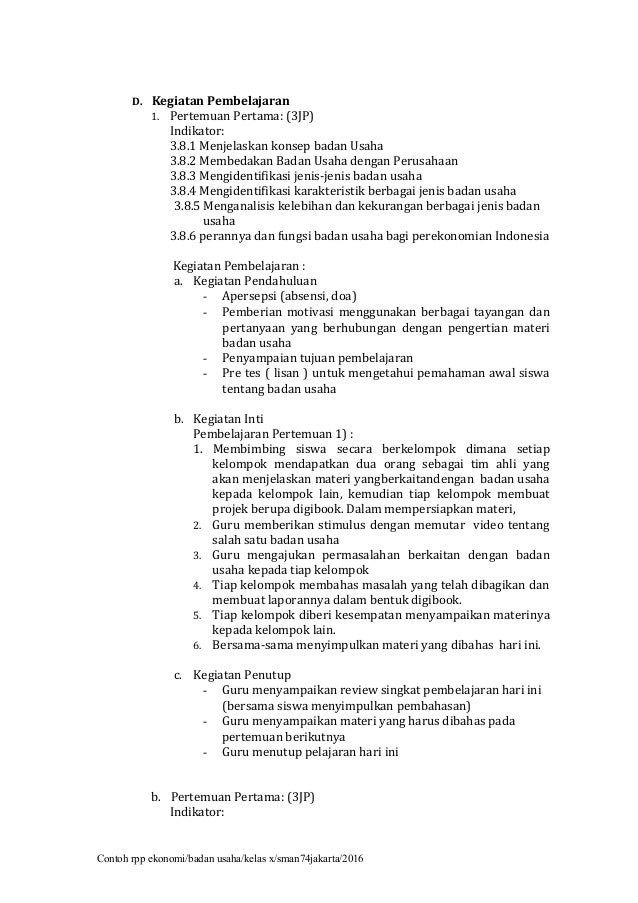 D. Kegiatan Pembelajaran
1. Pertemuan Pertama: (3JP)
Indikator:
3.8.1 Menjelaskan konsep badan Usaha
3.8.2 Membedakan Badan Usaha dengan Perusahaan
3.8.3 Mengidentifikasi jenis-jenis badan usaha
3.8.4 Mengidentifikasi karakteristik berbagai jenis badan usaha
3.8.5 Menganalisis kelebihan dan kekurangan berbagai jenis badan usaha
3.8.6 perannya dan fungsi badan usaha bagi perekonomian Indonesia

Kegiatan Pembelajaran :
a. Kegiatan Pendahuluan
- Apersepsi (absensi, doa)
- Pemberian motivasi menggunakan berbagai tayangan dan pertanyaan yang berhubungan dengan pengertian materi badan usaha
- Penyampaian tujuan pembelajaran
- Pre tes ( lisan ) untuk mengetahui pemahaman awal siswa tentang badan usaha

b. Kegiatan Inti
Pembelajaran Pertemuan 1) :
1. Membimbing siswa secara berkelompok dimana setiap kelompok mendapatkan dua orang sebagai tim ahli yang akan menjelaskan materi yangberkaitandengan badan usaha kepada kelompok lain, kemudian tiap kelompok membuat projek berupa digibook. Dalam mempersiapkan materi,
2. Guru memberikan stimulus dengan memutar video tentang salah satu badan usaha
3. Guru mengajukan permasalahan berkaitan dengan badan usaha kepada tiap kelompok
4. Tiap kelompok membahas masalah yang telah dibagikan dan membuat laporannya dalam bentuk digibook.
5. Tiap kelompok diberi kesempatan menyampaikan materinya kepada kelompok lain.
6. Bersama-sama menyimpulkan materi yang dibahas hari ini.

c. Kegiatan Penutup
- Guru menyampaikan review singkat pembelajaran hari ini (bersama siswa menyimpulkan pembahasan)
- Guru menyampaikan materi yang harus dibahas pada pertemuan berikutnya
- Guru menutup pelajaran hari ini

b. Pertemuan Pertama: (3JP)
Indikator:

Contoh rpp ekonomi/badan usaha/kelas x/sman74jakarta/2016